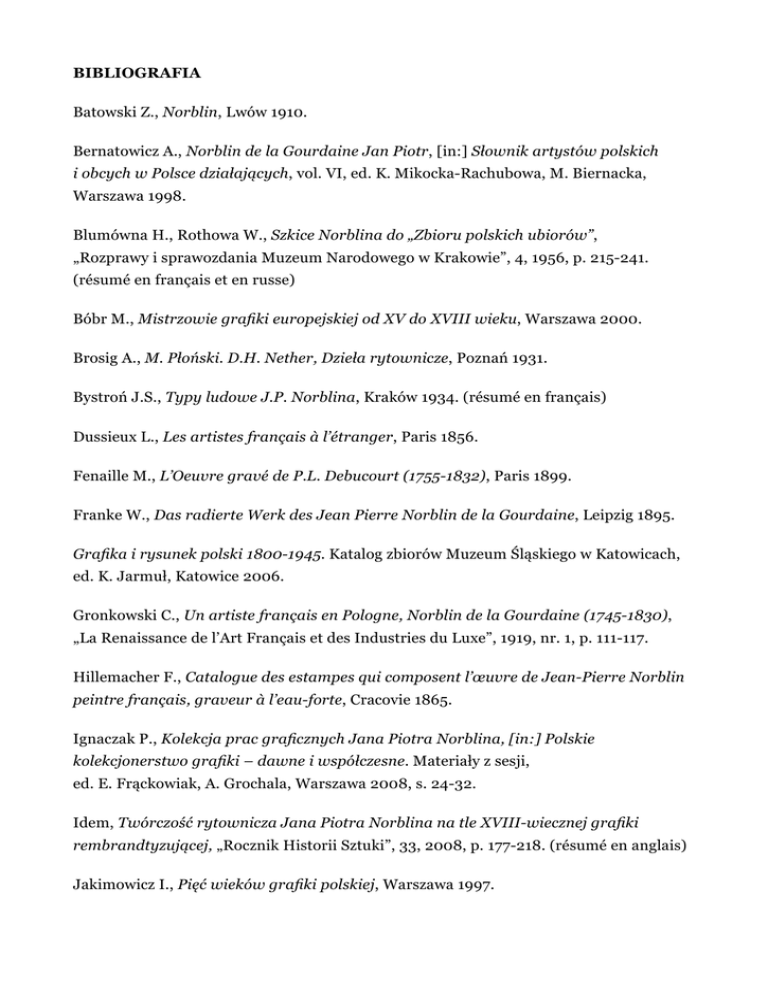 BIBLIOGRAFIA

Batowski Z., Norblin, Lwów 1910.

Bernatowicz A., Norblin de la Gourdaine Jan Piotr, [in:] Słownik artystów polskich i obcych w Polsce działających, vol. VI, ed. K. Mikocka-Rachubowa, M. Biernacka, Warszawa 1998.

Blumówna H., Rothowa W., Szkice Norblina do „Zbioru polskich ubiorów", „Rozprawy i sprawozdania Muzeum Narodowego w Krakowie", 4, 1956, p. 215-241. (résumé en français et en russe)

Bóbr M., Mistrzowie grafiki europejskiej od XV do XVIII wieku, Warszawa 2000.

Brosig A., M. Płoński. D.H. Nether, Dzieła rytownicze, Poznań 1931.

Bystroń J.S., Typy ludowe J.P. Norblina, Kraków 1934. (résumé en français)

Dussieux L., Les artistes français à l'étranger, Paris 1856.

Fenaille M., L'Oeuvre gravé de P.L. Debucourt (1755-1832), Paris 1899.

Franke W., Das radierte Werk des Jean Pierre Norblin de la Gourdaine, Leipzig 1895.

Grafika i rysunek polski 1800-1945. Katalog zbiorów Muzeum Śląskiego w Katowicach, ed. K. Jarmuł, Katowice 2006.

Gronkowski C., Un artiste français en Pologne, Norblin de la Gourdaine (1745-1830), „La Renaissance de l'Art Français et des Industries du Luxe", 1919, nr. 1, p. 111-117.

Hillemacher F., Catalogue des estampes qui composent l'œuvre de Jean-Pierre Norblin peintre français, graveur à l'eau-forte, Cracovie 1865.

Ignaczak P., Kolekcja prac graficznych Jana Piotra Norblina, [in:] Polskie kolekcjonerstwo grafiki – dawne i współczesne. Materiały z sesji, ed. E. Frąckowiak, A. Grochala, Warszawa 2008, s. 24-32.

Idem, Twórczość rytownicza Jana Piotra Norblina na tle XVIII-wiecznej grafiki rembrandtyzującej, „Rocznik Historii Sztuki", 33, 2008, p. 177-218. (résumé en anglais)

Jakimowicz I., Pięć wieków grafiki polskiej, Warszawa 1997.